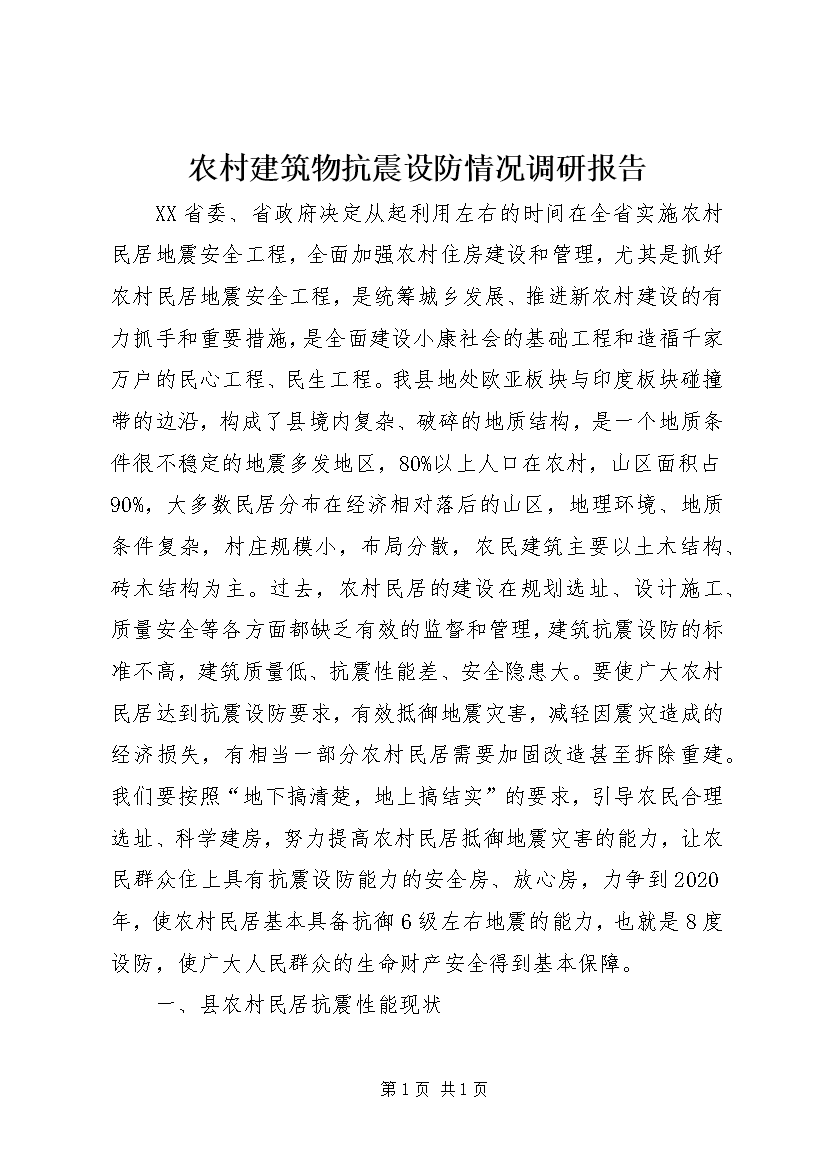 农村建筑物抗震设防情况调研报告

XX省委、省政府决定从起利用左右的时间在全省实施农村民居地震安全工程，全面加强农村住房建设和管理，尤其是抓好农村民居地震安全工程，是统筹城乡发展、推进新农村建设的有力抓手和重要措施，是全面建设小康社会的基础工程和造福千家万户的民心工程、民生工程。我县地处欧亚板块与印度板块碰撞带的边沿，构成了县境内复杂、破碎的地质结构，是一个地质条件很不稳定的地震多发地区，80%以上人口在农村，山区面积占90%，大多数民居分布在经济相对落后的山区，地理环境、地质条件复杂，村庄规模小，布局分散，农民建筑主要以土木结构、砖木结构为主。过去，农村民居的建设在规划选址、设计施工、质量安全等各方面都缺乏有效的监督和管理，建筑抗震设防的标准不高，建筑质量低、抗震性能差、安全隐患大。要使广大农村民居达到抗震设防要求，有效抵御地震灾害，减轻因震灾造成的经济损失，有相当一部分农村民居需要加固改造甚至拆除重建。我们要按照“地下搞清楚，地上搞结实”的要求，引导农民合理选址、科学建房，努力提高农村民居抵御地震灾害的能力，让农民群众住上具有抗震设防能力的安全房、放心房，力争到2020年，使农村民居基本具备抗御6级左右地震的能力，也就是8度设防，使广大人民群众的生命财产安全得到基本保障。

一、县农村民居抗震性能现状

第1页 共1页